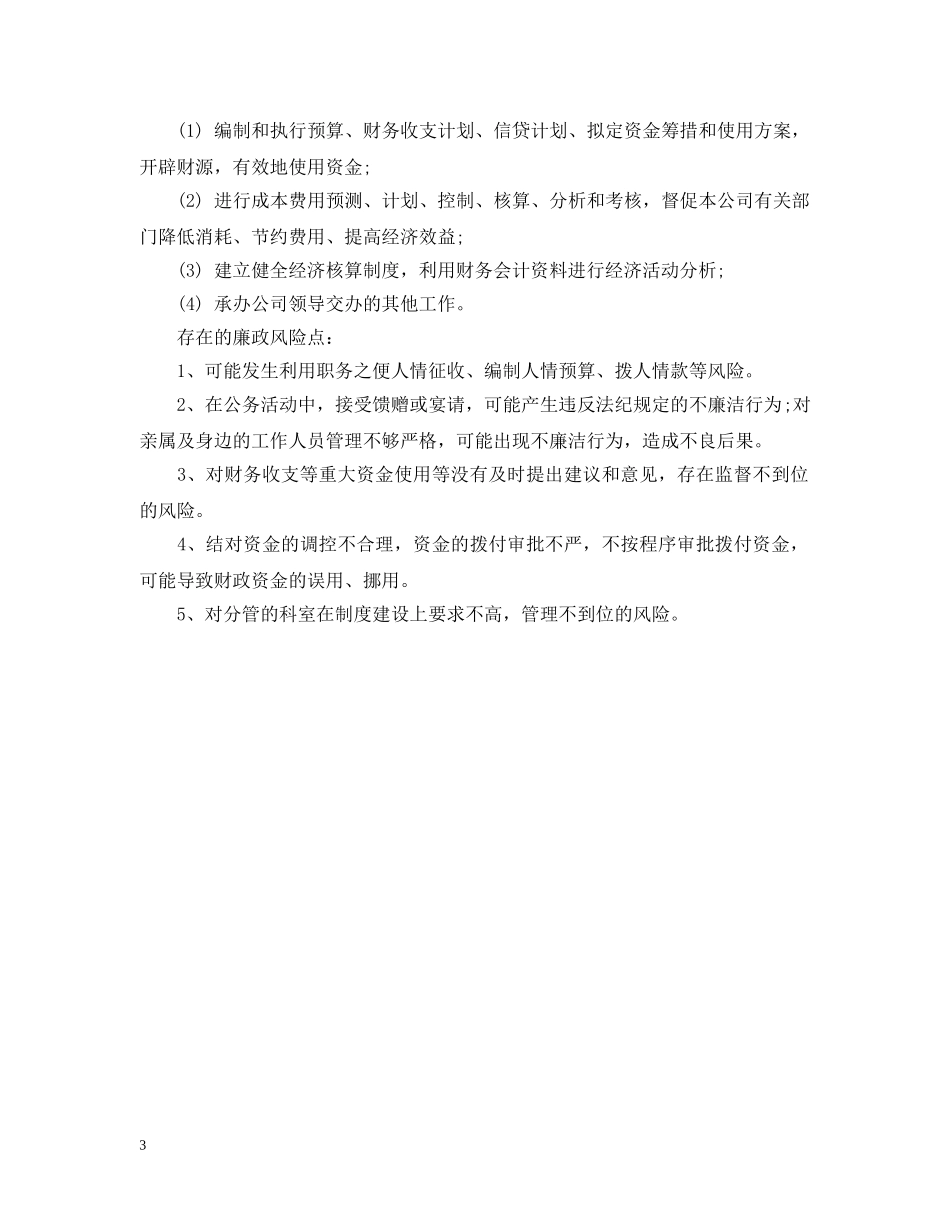 (1) 编制和执行预算、财务收支计划、信贷计划、拟定资金筹措和使用方案，开辟财源，有效地使用资金;

(2) 进行成本费用预测、计划、控制、核算、分析和考核，督促本公司有关部门降低消耗、节约费用、提高经济效益;

(3) 建立健全经济核算制度，利用财务会计资料进行经济活动分析;

(4) 承办公司领导交办的其他工作。

存在的廉政风险点：

1、可能发生利用职务之便人情征收、编制人情预算、拨人情款等风险。

2、在公务活动中，接受馈赠或宴请，可能产生违反法纪规定的不廉洁行为;对亲属及身边的工作人员管理不够严格，可能出现不廉洁行为，造成不良后果。

3、对财务收支等重大资金使用等没有及时提出建议和意见，存在监督不到位的风险。

4、结对资金的调控不合理，资金的拨付审批不严，不按程序审批拨付资金，可能导致财政资金的误用、挪用。

5、对分管的科室在制度建设上要求不高，管理不到位的风险。

3